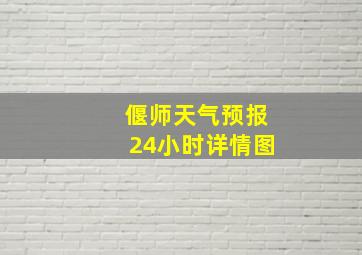 偃师天气预报
24小时详情图